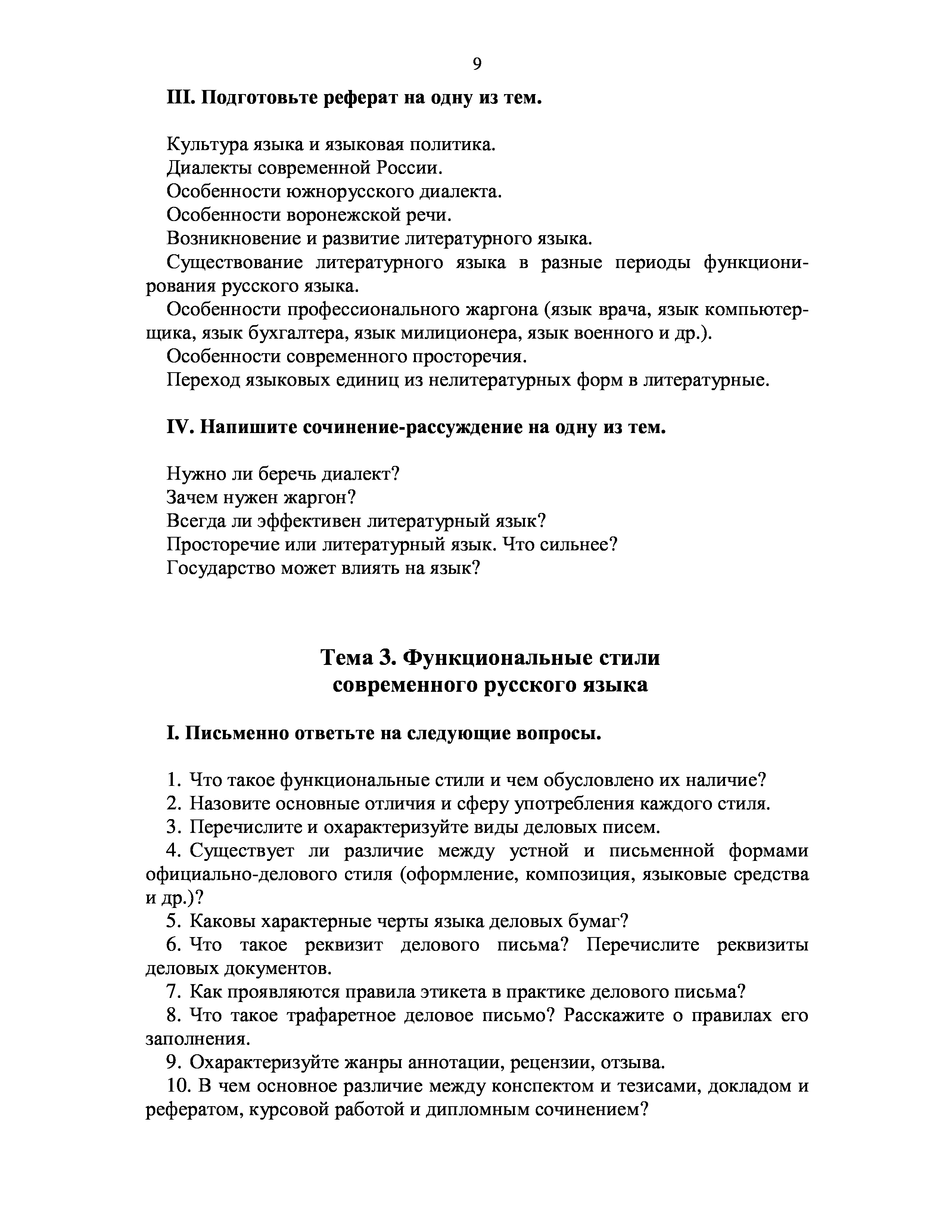 9

III. Подготовьте реферат на одну из тем.

Культура языка и языковая политика.
Диалекты современной России.
Особенности южнорусского диалекта.
Особенности воронежской речи.
Возникновение и развитие литературного языка.
Существование литературного языка в разные периоды функционирования русского языка.
Особенности профессионального жаргона (язык врача, язык компьютерщика, язык бухгалтера, язык милиционера, язык военного и др.).
Особенности современного просторечия.
Переход языковых единиц из нелитературных форм в литературные.

IV. Напишите сочинение-рассуждение на одну из тем.

Нужно ли беречь диалект?
Зачем нужен жаргон?
Всегда ли эффективен литературный язык?
Просторечие или литературный язык. Что сильнее?
Государство может влиять на язык?

Тема 3. Функциональные стили современного русского языка

I. Письменно ответьте на следующие вопросы.

1. Что такое функциональные стили и чем обусловлено их наличие?
2. Назовите основные отличия и сферу употребления каждого стиля.
3. Перечислите и охарактеризуйте виды деловых писем.
4. Существует ли различие между устной и письменной формами официально-делового стиля (оформление, композиция, языковые средства и др.)?
5. Каковы характерные черты языка деловых бумаг?
6. Что такое реквизит делового письма? Перечислите реквизиты деловых документов.
7. Как проявляются правила этикета в практике делового письма?
8. Что такое трафаретное деловое письмо? Расскажите о правилах его заполнения.
9. Охарактеризуйте жанры аннотации, рецензии, отзыва.
10. В чем основное различие между конспектом и тезисами, докладом и рефератом, курсовой работой и дипломным сочинением?